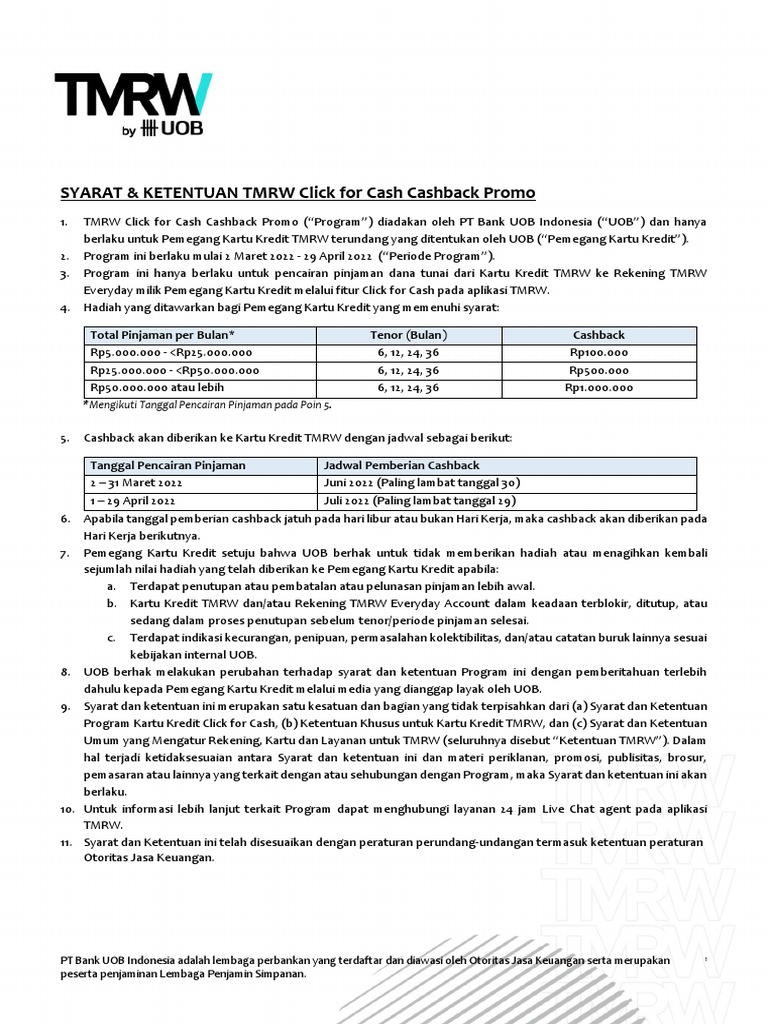 TMRW
by UOB

SYARAT & KETENTUAN TMRW Click for Cash Cashback Promo

1. TMRW Click for Cash Cashback Promo ("Program") diadakan oleh PT Bank UOB Indonesia ("UOB") dan hanya berlaku untuk Pemegang Kartu Kredit TMRW terundang yang ditentukan oleh UOB ("Pemegang Kartu Kredit").
2. Program ini berlaku mulai 2 Maret 2022 - 29 April 2022 ("Periode Program").
3. Program ini hanya berlaku untuk pencairan pinjaman dana tunai dari Kartu Kredit TMRW ke Rekening TMRW Everyday milik Pemegang Kartu Kredit melalui fitur Click for Cash pada aplikasi TMRW.
4. Hadiah yang ditawarkan bagi Pemegang Kartu Kredit yang memenuhi syarat:

| Total Pinjaman per Bulan* | Tenor (Bulan) | Cashback |
|---|---|---|
| Rp5.000.000 - <Rp25.000.000 | 6, 12, 24, 36 | Rp100.000 |
| Rp25.000.000 - <Rp50.000.000 | 6, 12, 24, 36 | Rp500.000 |
| Rp50.000.000 atau lebih | 6, 12, 24, 36 | Rp1.000.000 |

*Mengikuti Tanggal Pencairan Pinjaman pada Poin 5.

5. Cashback akan diberikan ke Kartu Kredit TMRW dengan jadwal sebagai berikut:

| Tanggal Pencairan Pinjaman | Jadwal Pemberian Cashback |
|---|---|
| 2 – 31 Maret 2022 | Juni 2022 (Paling lambat tanggal 30) |
| 1 – 29 April 2022 | Juli 2022 (Paling lambat tanggal 29) |

6. Apabila tanggal pemberian cashback jatuh pada hari libur atau bukan Hari Kerja, maka cashback akan diberikan pada Hari Kerja berikutnya.
7. Pemegang Kartu Kredit setuju bahwa UOB berhak untuk tidak memberikan hadiah atau menagihkan kembali sejumlah nilai hadiah yang telah diberikan ke Pemegang Kartu Kredit apabila:
a. Terdapat penutupan atau pembatalan atau pelunasan pinjaman lebih awal.
b. Kartu Kredit TMRW dan/atau Rekening TMRW Everyday Account dalam keadaan terblokir, ditutup, atau sedang dalam proses penutupan sebelum tenor/periode pinjaman selesai.
c. Terdapat indikasi kecurangan, penipuan, permasalahan kolektibilitas, dan/atau catatan buruk lainnya sesuai kebijakan internal UOB.
8. UOB berhak melakukan perubahan terhadap syarat dan ketentuan Program ini dengan pemberitahuan terlebih dahulu kepada Pemegang Kartu Kredit melalui media yang dianggap layak oleh UOB.
9. Syarat dan ketentuan ini merupakan satu kesatuan dan bagian yang tidak terpisahkan dari (a) Syarat dan Ketentuan Program Kartu Kredit Click for Cash, (b) Ketentuan Khusus untuk Kartu Kredit TMRW, dan (c) Syarat dan Ketentuan Umum yang Mengatur Rekening, Kartu dan Layanan untuk TMRW (seluruhnya disebut "Ketentuan TMRW"). Dalam hal terjadi ketidaksesuaian antara Syarat dan ketentuan ini dan materi periklanan, promosi, publisitas, brosur, pemasaran atau lainnya yang terkait dengan atau sehubungan dengan Program, maka Syarat dan ketentuan ini akan berlaku.
10. Untuk informasi lebih lanjut terkait Program dapat menghubungi layanan 24 jam Live Chat agent pada aplikasi TMRW.
11. Syarat dan Ketentuan ini telah disesuaikan dengan peraturan perundang-undangan termasuk ketentuan peraturan Otoritas Jasa Keuangan.

PT Bank UOB Indonesia adalah lembaga perbankan yang terdaftar dan diawasi oleh Otoritas Jasa Keuangan serta merupakan peserta penjaminan Lembaga Penjamin Simpanan.
1